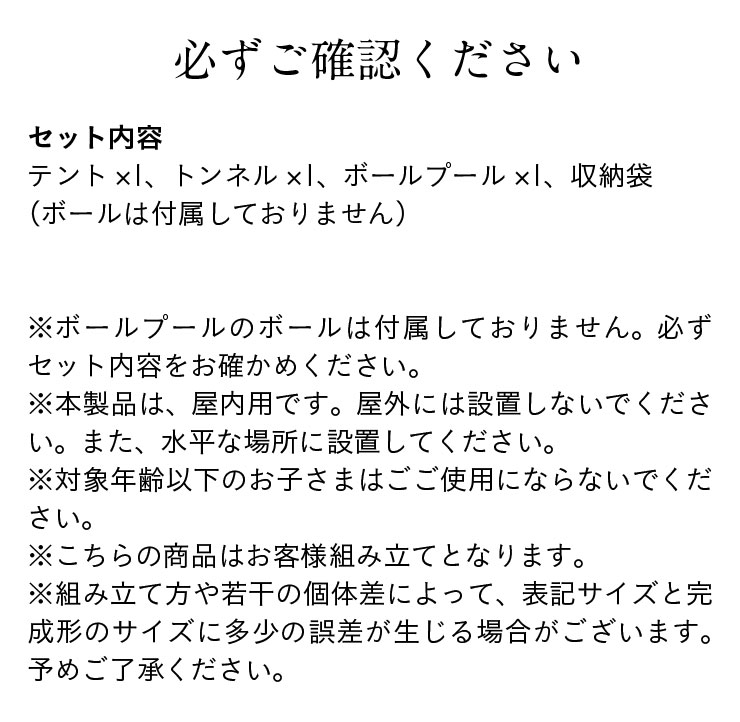 必ずご確認ください

セット内容
テント×1、トンネル×1、ボールプール×1、収納袋
(ボールは付属しておりません)

※ボールプールのボールは付属しておりません。必ずセット内容をお確かめください。
※本製品は、屋内用です。屋外には設置しないでください。また、水平な場所に設置してください。
※対象年齢以下のお子さまはごご使用にならないでください。
※こちらの商品はお客様組み立てとなります。
※組み立て方や若干の個体差によって、表記サイズと完成形のサイズに多少の誤差が生じる場合がございます。予めご了承ください。